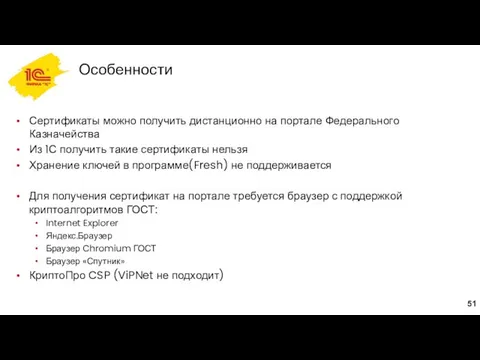 1С
ФИРМА "1С"

Особенности

• Сертификаты можно получить дистанционно на портале Федерального Казначейства
• Из 1С получить такие сертификаты нельзя
• Хранение ключей в программе(Fresh) не поддерживается

• Для получения сертификат на портале требуется браузер с поддержкой криптоалгоритмов ГОСТ:
  • Internet Explorer
  • Яндекс.Браузер
  • Браузер Chromium ГОСТ
  • Браузер «Спутник»
• КриптоПро CSP (ViPNet не подходит)

51